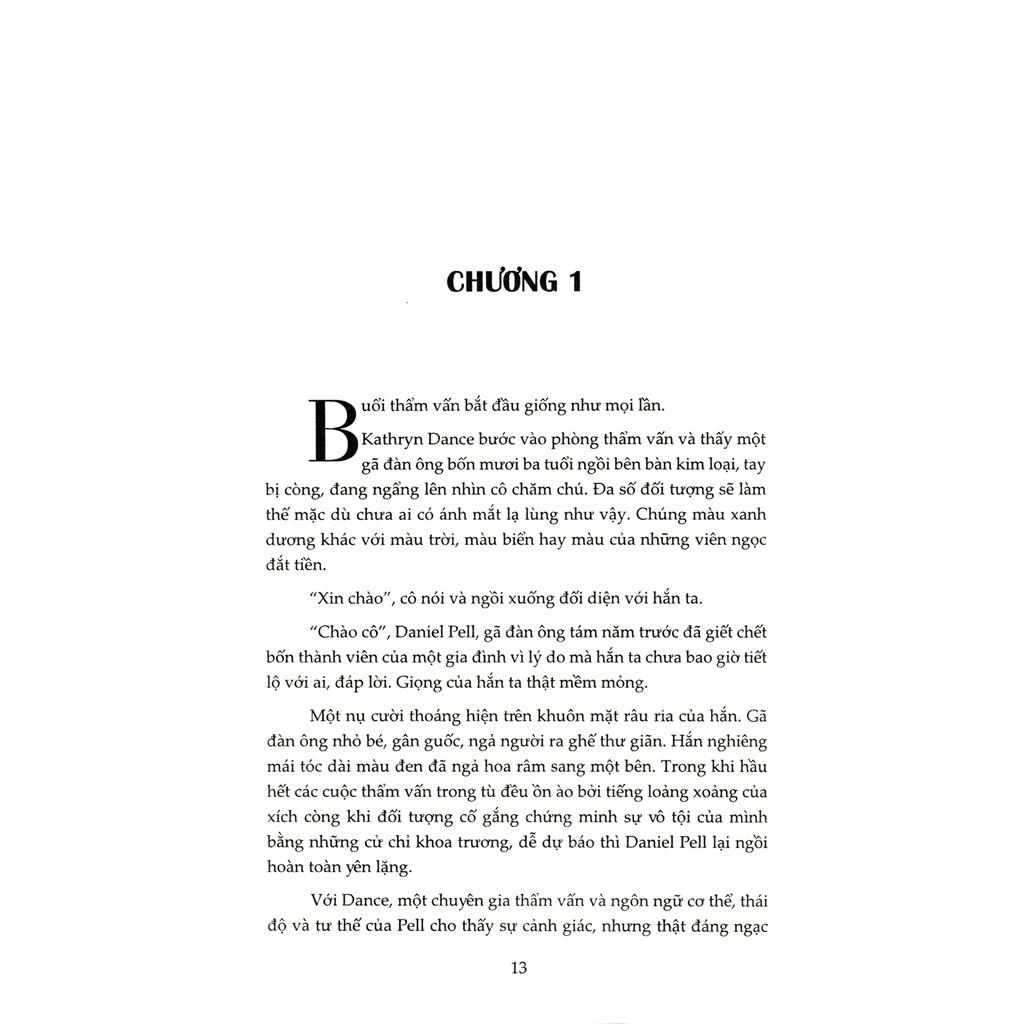 CHƯƠNG 1

Buổi thẩm vấn bắt đầu giống như mọi lần.

Kathryn Dance bước vào phòng thẩm vấn và thấy một gã đàn ông bốn mươi ba tuổi ngồi bên bàn kim loại, tay bị còng, đang ngẩng lên nhìn cô chăm chú. Đa số đối tượng sẽ làm thế mặc dù chưa ai có ánh mắt lạ lùng như vậy. Chúng màu xanh dương khác với màu trời, màu biển hay màu của những viên ngọc đắt tiền.

"Xin chào", cô nói và ngồi xuống đối diện với hắn ta.

"Chào cô", Daniel Pell, gã đàn ông tám năm trước đã giết chết bốn thành viên của một gia đình vì lý do mà hắn ta chưa bao giờ tiết lộ với ai, đáp lời. Giọng của hắn ta thật mềm mỏng.

Một nụ cười thoáng hiện trên khuôn mặt râu ria của hắn. Gã đàn ông nhỏ bé, gân guốc, ngả người ra ghế thư giãn. Hắn nghiêng mái tóc dài màu đen đã ngả hoa râm sang một bên. Trong khi hầu hết các cuộc thẩm vấn trong tù đều ồn ào bởi tiếng loảng xoảng của xích còng khi đối tượng cố gắng chứng minh sự vô tội của mình bằng những cử chỉ khoa trương, dễ dự báo thì Daniel Pell lại ngồi hoàn toàn yên lặng.

Với Dance, một chuyên gia thẩm vấn và ngôn ngữ cơ thể, thái độ và tư thế của Pell cho thấy sự cảnh giác, nhưng thật đáng ngạc

13